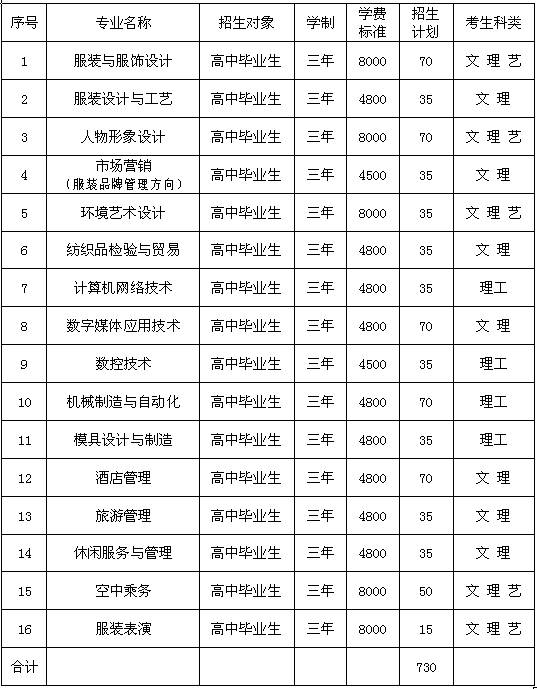 | 序号 | 专业名称 | 招生对象 | 学制 | 学费标准 | 招生计划 | 考生科类 |
|---|---|---|---|---|---|---|
| 1 | 服装与服饰设计 | 高中毕业生 | 三年 | 8000 | 70 | 文 理 艺 |
| 2 | 服装设计与工艺 | 高中毕业生 | 三年 | 4800 | 35 | 文 理 |
| 3 | 人物形象设计 | 高中毕业生 | 三年 | 8000 | 70 | 文 理 艺 |
| 4 | 市场营销（服装品牌管理方向） | 高中毕业生 | 三年 | 4500 | 35 | 文 理 |
| 5 | 环境艺术设计 | 高中毕业生 | 三年 | 8000 | 35 | 文 理 艺 |
| 6 | 纺织品检验与贸易 | 高中毕业生 | 三年 | 4800 | 35 | 文 理 |
| 7 | 计算机网络技术 | 高中毕业生 | 三年 | 4800 | 35 | 理工 |
| 8 | 数字媒体应用技术 | 高中毕业生 | 三年 | 4800 | 70 | 文 理 |
| 9 | 数控技术 | 高中毕业生 | 三年 | 4500 | 35 | 理工 |
| 10 | 机械制造与自动化 | 高中毕业生 | 三年 | 4800 | 70 | 理工 |
| 11 | 模具设计与制造 | 高中毕业生 | 三年 | 4800 | 35 | 理工 |
| 12 | 酒店管理 | 高中毕业生 | 三年 | 4800 | 70 | 文 理 |
| 13 | 旅游管理 | 高中毕业生 | 三年 | 4800 | 35 | 文 理 |
| 14 | 休闲服务与管理 | 高中毕业生 | 三年 | 4800 | 35 | 文 理 |
| 15 | 空中乘务 | 高中毕业生 | 三年 | 8000 | 50 | 文 理 艺 |
| 16 | 服装表演 | 高中毕业生 | 三年 | 8000 | 15 | 文 理 艺 |
| 合计 | | | | | 730 | |